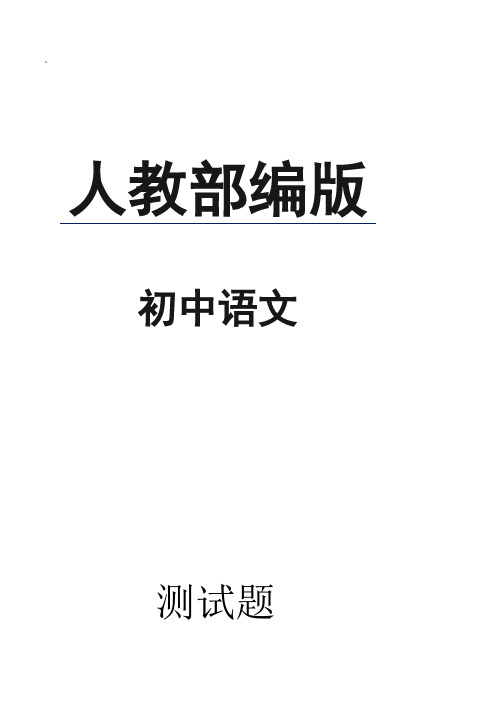 人教部编版

初中语文

测试题